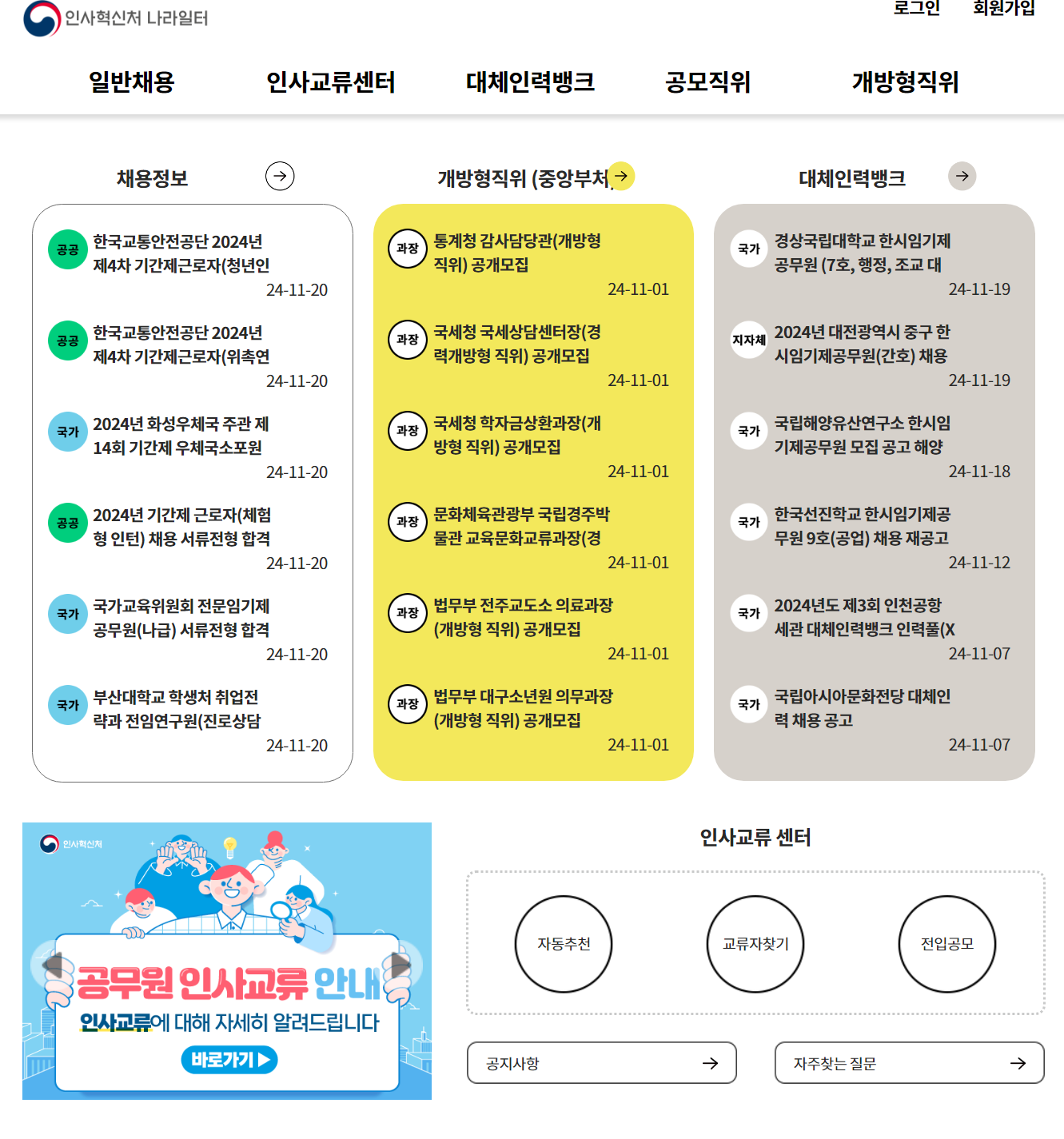 인사혁신처 나라일터

로그인 회원가입

일반채용 인사교류센터 대체인력뱅크 공모직위 개방형직위

채용정보

공공 한국교통안전공단 2024년 제4차 기간제근로자(청년인 24-11-20

공공 한국교통안전공단 2024년 제4차 기간제근로자(위촉연 24-11-20

국가 2024년 화성우체국 주관 제14회 기간제 우체국소포원 24-11-20

공공 2024년 기간제 근로자(체험형 인턴) 채용 서류전형 합격 24-11-20

국가 국가교육위원회 전문임기제 공무원(나급) 서류전형 합격 24-11-20

국가 부산대학교 학생처 취업전략과 전임연구원(진로상담 24-11-20

개방형직위 (중앙부처)

과장 통계청 감사담당관(개방형 직위) 공개모집 24-11-01

과장 국세청 국세상담센터장(경력개방형 직위) 공개모집 24-11-01

과장 국세청 학자금상환과장(개방형 직위) 공개모집 24-11-01

과장 문화체육관광부 국립경주박물관 교육문화교류과장(경 24-11-01

과장 법무부 전주교도소 의료과장 (개방형 직위) 공개모집 24-11-01

과장 법무부 대구소년원 의무과장 (개방형 직위) 공개모집 24-11-01

대체인력뱅크

국가 경상국립대학교 한시임기제 공무원 (7호, 행정, 조교 대 24-11-19

지자체 2024년 대전광역시 중구 한시임기제공무원(간호) 채용 24-11-19

국가 국립해양유산연구소 한시임기제공무원 모집 공고 해양 24-11-18

국가 한국선진학교 한시임기제공무원 9호(공업) 채용 재공고 24-11-12

국가 2024년도 제3회 인천공항세관 대체인력뱅크 인력풀(X 24-11-07

국가 국립아시아문화전당 대체인력 채용 공고 24-11-07

인사혁신처

공무원 인사교류 안내

인사교류에 대해 자세히 알려드립니다

바로가기

인사교류 센터

자동추천 교류자찾기 전입공모

공지사항

자주찾는 질문